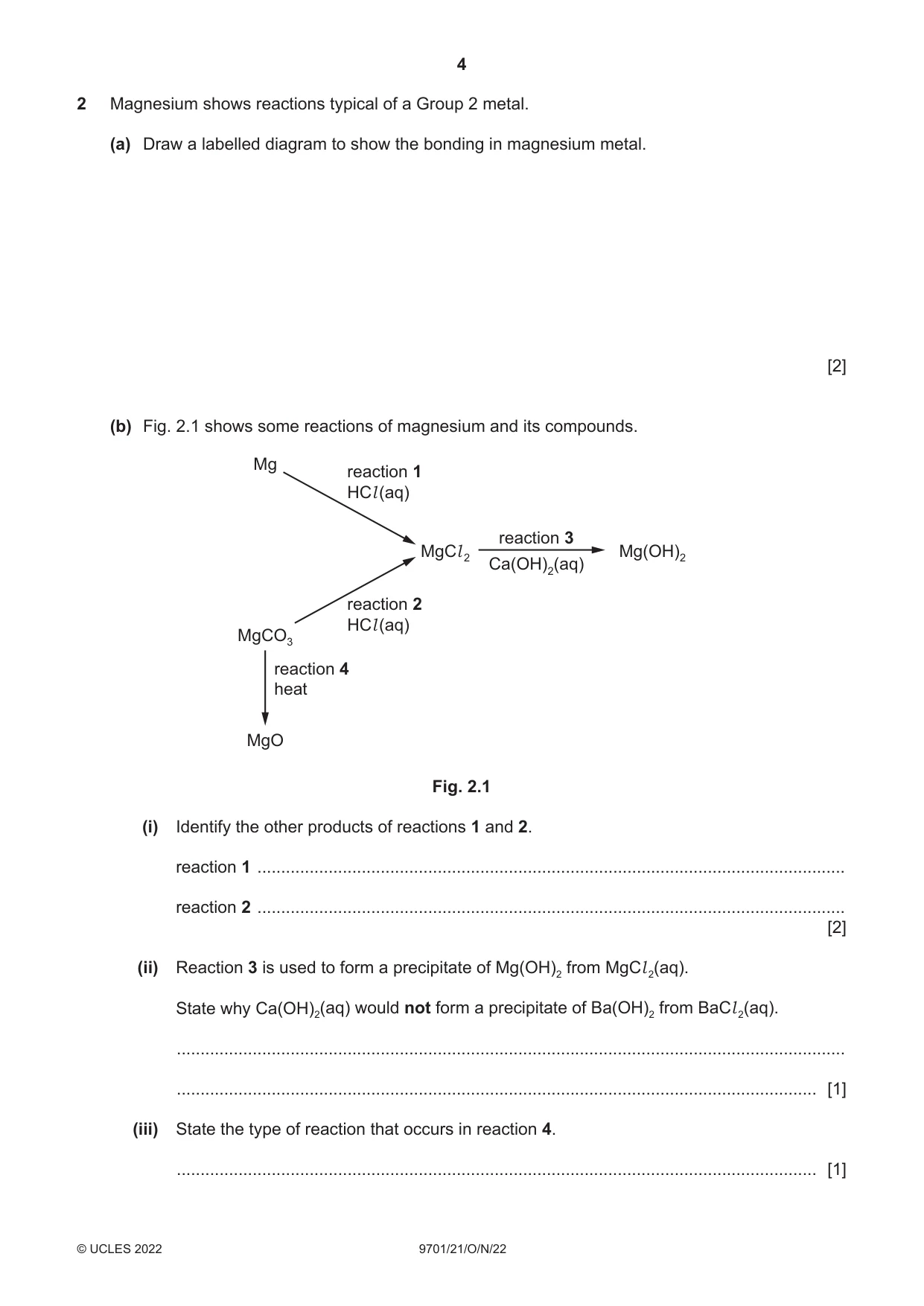 4

2 Magnesium shows reactions typical of a Group 2 metal.

(a) Draw a labelled diagram to show the bonding in magnesium metal.

[2]

(b) Fig. 2.1 shows some reactions of magnesium and its compounds.

Mg

reaction 1
$HCl(aq)$

$MgCl_2$

reaction 3
$Ca(OH)_2(aq)$

$Mg(OH)_2$

reaction 2
$HCl(aq)$

$MgCO_3$

reaction 4
heat

MgO

Fig. 2.1

(i) Identify the other products of reactions 1 and 2.

reaction 1 ____

reaction 2 ____

[2]

(ii) Reaction 3 is used to form a precipitate of $Mg(OH)_2$ from $MgCl_2(aq)$.

State why $Ca(OH)_2(aq)$ would not form a precipitate of $Ba(OH)_2$ from $BaCl_2(aq)$.

____

____ [1]

(iii) State the type of reaction that occurs in reaction 4.

____ [1]

© UCLES 2022 9701/21/O/N/22